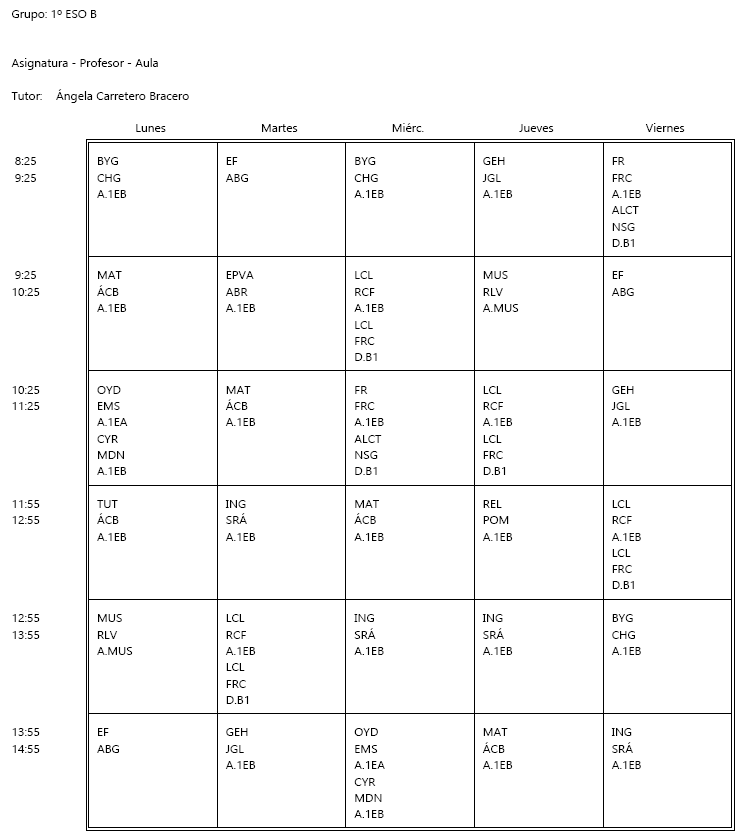 Grupo: 1º ESO B

Asignatura - Profesor - Aula

Tutor: Ángela Carretero Bracero

| | Lunes | Martes | Miérc. | Jueves | Viernes |
|---|---|---|---|---|---|
| 8:25 9:25 | BYG CHG A.1EB | EF ABG | BYG CHG A.1EB | GEH JGL A.1EB | FR FRC A.1EB ALCT NSG D.B1 |
| 9:25 10:25 | MAT ÁCB A.1EB | EPVA ABR A.1EB | LCL RCF A.1EB LCL FRC D.B1 | MUS RLV A.MUS | EF ABG |
| 10:25 11:25 | OYD EMS A.1EA CYR MDN A.1EB | MAT ÁCB A.1EB | FR FRC A.1EB ALCT NSG D.B1 | LCL RCF A.1EB LCL FRC D.B1 | GEH JGL A.1EB |
| 11:55 12:55 | TUT ÁCB A.1EB | ING SRÁ A.1EB | MAT ÁCB A.1EB | REL POM A.1EB | LCL RCF A.1EB LCL FRC D.B1 |
| 12:55 13:55 | MUS RLV A.MUS | LCL RCF A.1EB LCL FRC D.B1 | ING SRÁ A.1EB | ING SRÁ A.1EB | BYG CHG A.1EB |
| 13:55 14:55 | EF ABG | GEH JGL A.1EB | OYD EMS A.1EA CYR MDN A.1EB | MAT ÁCB A.1EB | ING SRÁ A.1EB |